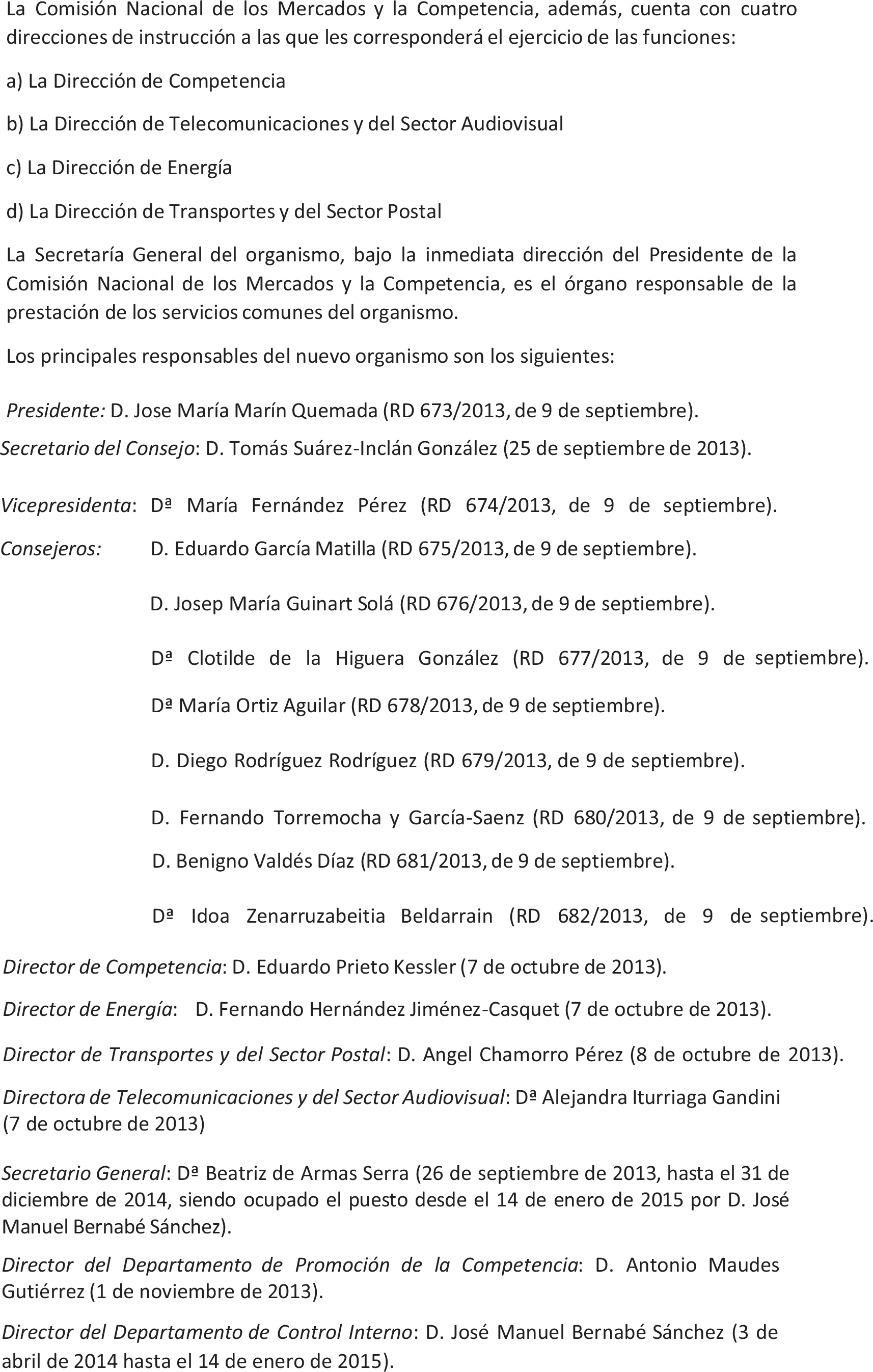 La Comisión Nacional de los Mercados y la Competencia, además, cuenta con cuatro direcciones de instrucción a las que les corresponderá el ejercicio de las funciones:

a) La Dirección de Competencia

b) La Dirección de Telecomunicaciones y del Sector Audiovisual

c) La Dirección de Energía

d) La Dirección de Transportes y del Sector Postal

La Secretaría General del organismo, bajo la inmediata dirección del Presidente de la Comisión Nacional de los Mercados y la Competencia, es el órgano responsable de la prestación de los servicios comunes del organismo.

Los principales responsables del nuevo organismo son los siguientes:

Presidente: D. Jose María Marín Quemada (RD 673/2013, de 9 de septiembre).

Secretario del Consejo: D. Tomás Suárez-Inclán González (25 de septiembre de 2013).

Vicepresidenta: Dª María Fernández Pérez (RD 674/2013, de 9 de septiembre).

Consejeros: D. Eduardo García Matilla (RD 675/2013, de 9 de septiembre).

D. Josep María Guinart Solá (RD 676/2013, de 9 de septiembre).

Dª Clotilde de la Higuera González (RD 677/2013, de 9 de septiembre).

Dª María Ortiz Aguilar (RD 678/2013, de 9 de septiembre).

D. Diego Rodríguez Rodríguez (RD 679/2013, de 9 de septiembre).

D. Fernando Torremocha y García-Saenz (RD 680/2013, de 9 de septiembre).

D. Benigno Valdés Díaz (RD 681/2013, de 9 de septiembre).

Dª Idoa Zenarruzabeitia Beldarrain (RD 682/2013, de 9 de septiembre).

Director de Competencia: D. Eduardo Prieto Kessler (7 de octubre de 2013).

Director de Energía: D. Fernando Hernández Jiménez-Casquet (7 de octubre de 2013).

Director de Transportes y del Sector Postal: D. Angel Chamorro Pérez (8 de octubre de 2013).

Directora de Telecomunicaciones y del Sector Audiovisual: Dª Alejandra Iturriaga Gandini (7 de octubre de 2013)

Secretario General: Dª Beatriz de Armas Serra (26 de septiembre de 2013, hasta el 31 de diciembre de 2014, siendo ocupado el puesto desde el 14 de enero de 2015 por D. José Manuel Bernabé Sánchez).

Director del Departamento de Promoción de la Competencia: D. Antonio Maudes Gutiérrez (1 de noviembre de 2013).

Director del Departamento de Control Interno: D. José Manuel Bernabé Sánchez (3 de abril de 2014 hasta el 14 de enero de 2015).